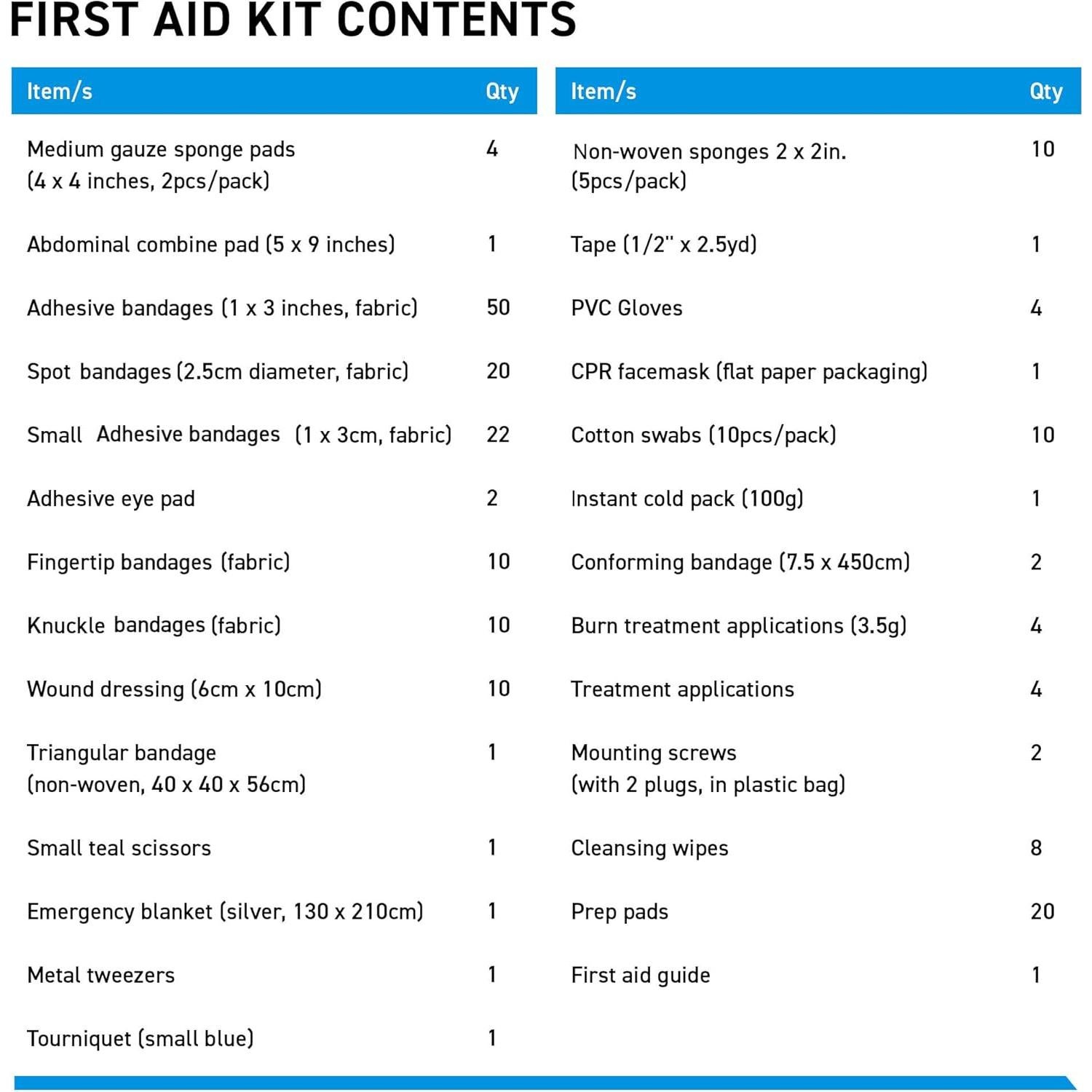 FIRST AID KIT CONTENTS

| Item/s | Qty |
|---|---|
| Medium gauze sponge pads (4 x 4 inches, 2pcs/pack) | 4 |
| Abdominal combine pad (5 x 9 inches) | 1 |
| Adhesive bandages (1 x 3 inches, fabric) | 50 |
| Spot bandages (2.5cm diameter, fabric) | 20 |
| Small Adhesive bandages (1 x 3cm, fabric) | 22 |
| Adhesive eye pad | 2 |
| Fingertip bandages (fabric) | 10 |
| Knuckle bandages (fabric) | 10 |
| Wound dressing (6cm x 10cm) | 10 |
| Triangular bandage (non-woven, 40 x 40 x 56cm) | 1 |
| Small teal scissors | 1 |
| Emergency blanket (silver, 130 x 210cm) | 1 |
| Metal tweezers | 1 |
| Tourniquet (small blue) | 1 |

| Item/s | Qty |
|---|---|
| Non-woven sponges 2 x 2in. (5pcs/pack) | 10 |
| Tape (1/2" x 2.5yd) | 1 |
| PVC Gloves | 4 |
| CPR facemask (flat paper packaging) | 1 |
| Cotton swabs (10pcs/pack) | 10 |
| Instant cold pack (100g) | 1 |
| Conforming bandage (7.5 x 450cm) | 2 |
| Burn treatment applications (3.5g) | 4 |
| Treatment applications | 4 |
| Mounting screws (with 2 plugs, in plastic bag) | 2 |
| Cleansing wipes | 8 |
| Prep pads | 20 |
| First aid guide | 1 |